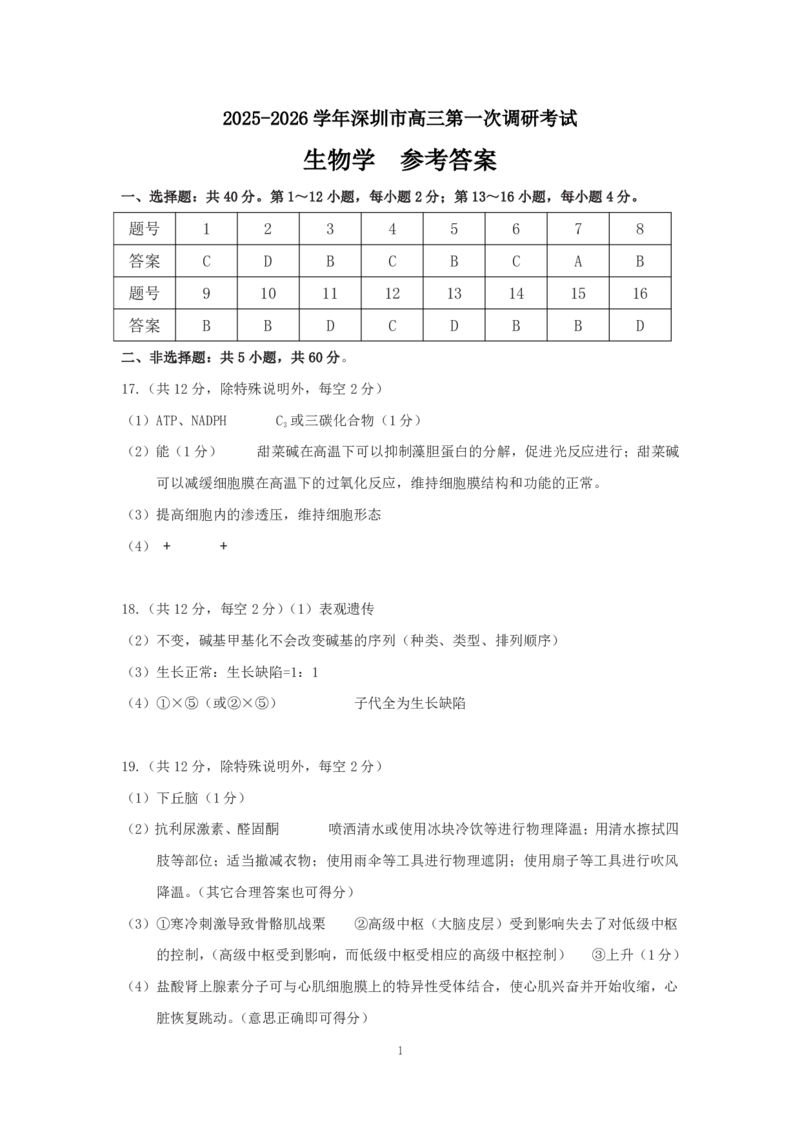 2025-2026 学年深圳市高三第一次调研考试

生物学 参考答案

一、选择题：共 40 分。第 1～12 小题，每小题 2 分；第 13～16 小题，每小题 4 分。

| 题号 | 1 | 2 | 3 | 4 | 5 | 6 | 7 | 8 |
|---|---|---|---|---|---|---|---|---|
| 答案 | C | D | B | C | B | C | A | B |
| 题号 | 9 | 10 | 11 | 12 | 13 | 14 | 15 | 16 |
| 答案 | B | B | D | C | D | B | B | D |

二、非选择题：共 5 小题，共 60 分。

17.（共 12 分，除特殊说明外，每空 2 分）

（1）ATP、NADPH　　$C_3$ 或三碳化合物（1 分）

（2）能（1 分）　　甜菜碱在高温下可以抑制藻胆蛋白的分解，促进光反应进行；甜菜碱可以减缓细胞膜在高温下的过氧化反应，维持细胞膜结构和功能的正常。

（3）提高细胞内的渗透压，维持细胞形态

（4）+　　+

18.（共 12 分，每空 2 分）（1）表观遗传

（2）不变，碱基甲基化不会改变碱基的序列（种类、类型、排列顺序）

（3）生长正常：生长缺陷=1：1

（4）①×⑤（或②×⑤）　　子代全为生长缺陷

19.（共 12 分，除特殊说明外，每空 2 分）

（1）下丘脑（1 分）

（2）抗利尿激素、醛固酮　　喷洒清水或使用冰块冷饮等进行物理降温；用清水擦拭四肢等部位；适当撤减衣物；使用雨伞等工具进行物理遮阴；使用扇子等工具进行吹风降温。（其它合理答案也可得分）

（3）①寒冷刺激导致骨骼肌战栗　　②高级中枢（大脑皮层）受到影响失去了对低级中枢的控制，（高级中枢受到影响，而低级中枢受相应的高级中枢控制）　　③上升（1 分）

（4）盐酸肾上腺素分子可与心肌细胞膜上的特异性受体结合，使心肌兴奋并开始收缩，心脏恢复跳动。（意思正确即可得分）

1